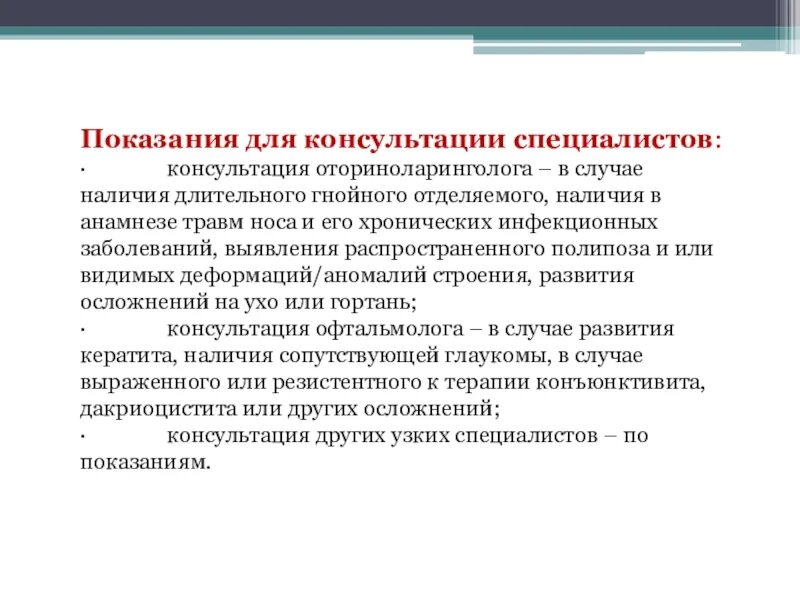 Показания для консультации специалистов:

· консультация оториноларинголога – в случае наличия длительного гнойного отделяемого, наличия в анамнезе травм носа и его хронических инфекционных заболеваний, выявления распространенного полипоза и или видимых деформаций/аномалий строения, развития осложнений на ухо или гортань;

· консультация офтальмолога – в случае развития кератита, наличия сопутствующей глаукомы, в случае выраженного или резистентного к терапии конъюнктивита, дакриоцистита или других осложнений;

· консультация других узких специалистов – по показаниям.